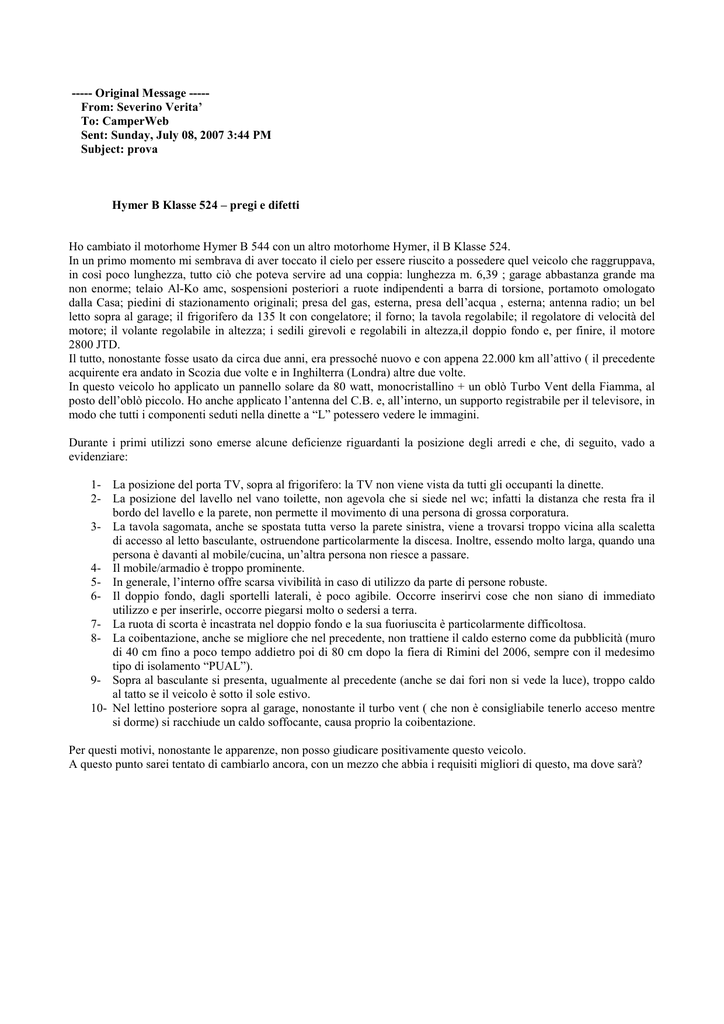 ----- Original Message -----
From: Severino Verita'
To: CamperWeb
Sent: Sunday, July 08, 2007 3:44 PM
Subject: prova

Hymer B Klasse 524 – pregi e difetti

Ho cambiato il motorhome Hymer B 544 con un altro motorhome Hymer, il B Klasse 524.
In un primo momento mi sembrava di aver toccato il cielo per essere riuscito a possedere quel veicolo che raggruppava, in così poco lunghezza, tutto ciò che poteva servire ad una coppia: lunghezza m. 6,39 ; garage abbastanza grande ma non enorme; telaio Al-Ko amc, sospensioni posteriori a ruote indipendenti a barra di torsione, portamoto omologato dalla Casa; piedini di stazionamento originali; presa del gas, esterna, presa dell'acqua , esterna; antenna radio; un bel letto sopra al garage; il frigorifero da 135 lt con congelatore; il forno; la tavola regolabile; il regolatore di velocità del motore; il volante regolabile in altezza; i sedili girevoli e regolabili in altezza,il doppio fondo e, per finire, il motore 2800 JTD.
Il tutto, nonostante fosse usato da circa due anni, era pressoché nuovo e con appena 22.000 km all'attivo ( il precedente acquirente era andato in Scozia due volte e in Inghilterra (Londra) altre due volte.
In questo veicolo ho applicato un pannello solare da 80 watt, monocristallino + un oblò Turbo Vent della Fiamma, al posto dell'oblò piccolo. Ho anche applicato l'antenna del C.B. e, all'interno, un supporto registrabile per il televisore, in modo che tutti i componenti seduti nella dinette a "L" potessero vedere le immagini.

Durante i primi utilizzi sono emerse alcune deficienze riguardanti la posizione degli arredi e che, di seguito, vado a evidenziare:

1- La posizione del porta TV, sopra al frigorifero: la TV non viene vista da tutti gli occupanti la dinette.
2- La posizione del lavello nel vano toilette, non agevola che si siede nel wc; infatti la distanza che resta fra il bordo del lavello e la parete, non permette il movimento di una persona di grossa corporatura.
3- La tavola sagomata, anche se spostata tutta verso la parete sinistra, viene a trovarsi troppo vicina alla scaletta di accesso al letto basculante, ostruendone particolarmente la discesa. Inoltre, essendo molto larga, quando una persona è davanti al mobile/cucina, un'altra persona non riesce a passare.
4- Il mobile/armadio è troppo prominente.
5- In generale, l'interno offre scarsa vivibilità in caso di utilizzo da parte di persone robuste.
6- Il doppio fondo, dagli sportelli laterali, è poco agibile. Occorre inserirvi cose che non siano di immediato utilizzo e per inserirle, occorre piegarsi molto o sedersi a terra.
7- La ruota di scorta è incastrata nel doppio fondo e la sua fuoriuscita è particolarmente difficoltosa.
8- La coibentazione, anche se migliore che nel precedente, non trattiene il caldo esterno come da pubblicità (muro di 40 cm fino a poco tempo addietro poi di 80 cm dopo la fiera di Rimini del 2006, sempre con il medesimo tipo di isolamento "PUAL").
9- Sopra al basculante si presenta, ugualmente al precedente (anche se dai fori non si vede la luce), troppo caldo al tatto se il veicolo è sotto il sole estivo.
10- Nel lettino posteriore sopra al garage, nonostante il turbo vent ( che non è consigliabile tenerlo acceso mentre si dorme) si racchiude un caldo soffocante, causa proprio la coibentazione.

Per questi motivi, nonostante le apparenze, non posso giudicare positivamente questo veicolo.
A questo punto sarei tentato di cambiarlo ancora, con un mezzo che abbia i requisiti migliori di questo, ma dove sarà?